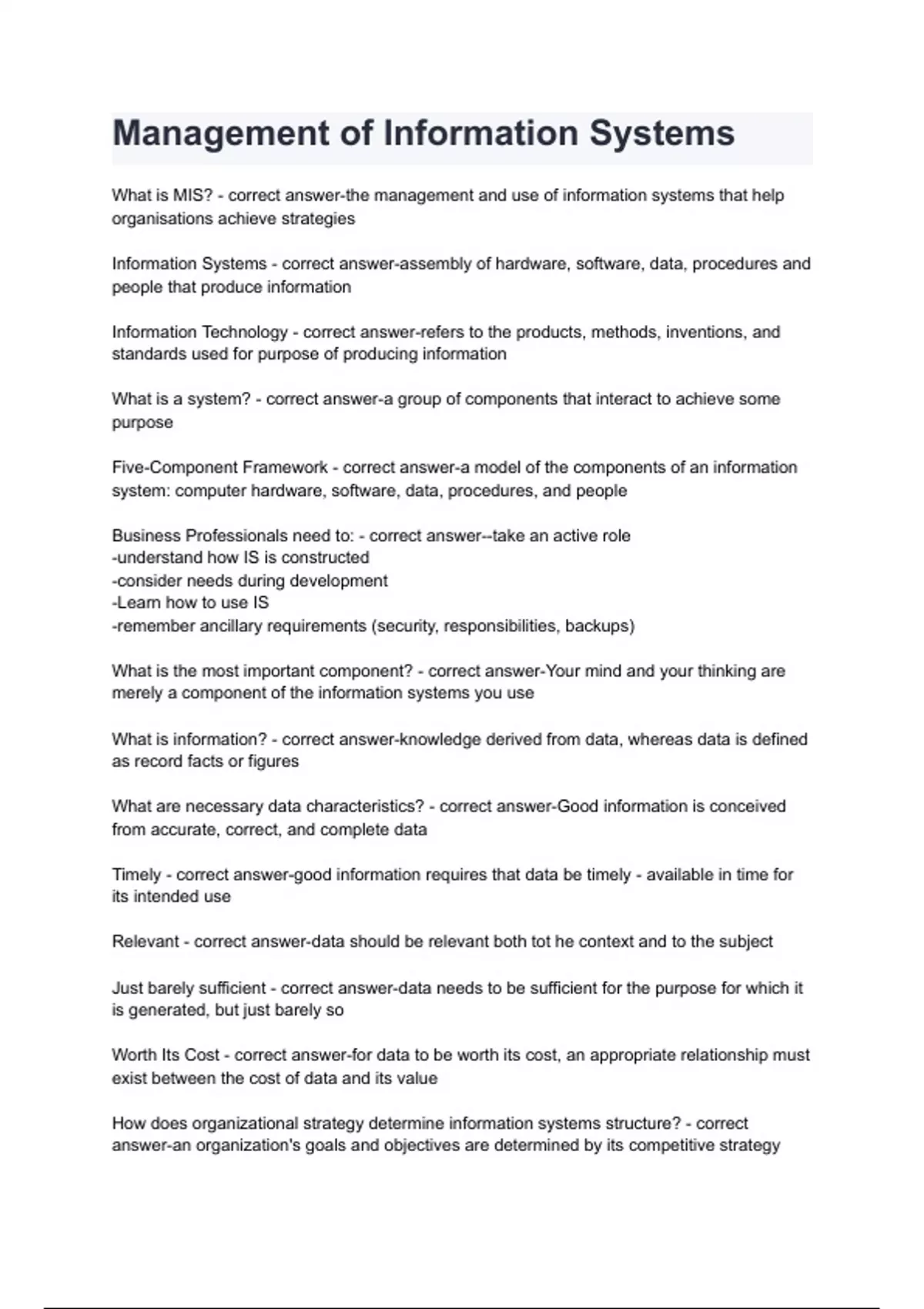 Management of Information Systems

What is MIS? - correct answer-the management and use of information systems that help organisations achieve strategies

Information Systems - correct answer-assembly of hardware, software, data, procedures and people that produce information

Information Technology - correct answer-refers to the products, methods, inventions, and standards used for purpose of producing information

What is a system? - correct answer-a group of components that interact to achieve some purpose

Five-Component Framework - correct answer-a model of the components of an information system: computer hardware, software, data, procedures, and people

Business Professionals need to: - correct answer--take an active role
-understand how IS is constructed
-consider needs during development
-Learn how to use IS
-remember ancillary requirements (security, responsibilities, backups)

What is the most important component? - correct answer-Your mind and your thinking are merely a component of the information systems you use

What is information? - correct answer-knowledge derived from data, whereas data is defined as record facts or figures

What are necessary data characteristics? - correct answer-Good information is conceived from accurate, correct, and complete data

Timely - correct answer-good information requires that data be timely - available in time for its intended use

Relevant - correct answer-data should be relevant both tot he context and to the subject

Just barely sufficient - correct answer-data needs to be sufficient for the purpose for which it is generated, but just barely so

Worth Its Cost - correct answer-for data to be worth its cost, an appropriate relationship must exist between the cost of data and its value

How does organizational strategy determine information systems structure? - correct answer-an organization's goals and objectives are determined by its competitive strategy